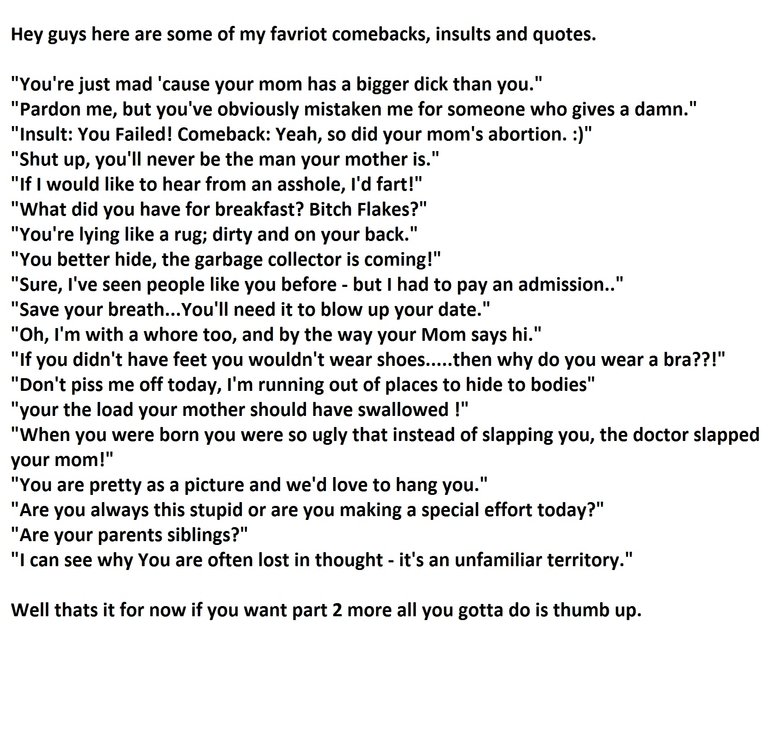 Hey guys here are some of my favriot comebacks, insults and quotes.

"You're just mad 'cause your mom has a bigger dick than you."
"Pardon me, but you've obviously mistaken me for someone who gives a damn."
"Insult: You Failed! Comeback: Yeah, so did your mom's abortion. :)"
"Shut up, you'll never be the man your mother is."
"If I would like to hear from an asshole, I'd fart!"
"What did you have for breakfast? Bitch Flakes?"
"You're lying like a rug; dirty and on your back."
"You better hide, the garbage collector is coming!"
"Sure, I've seen people like you before - but I had to pay an admission.."
"Save your breath...You'll need it to blow up your date."
"Oh, I'm with a whore too, and by the way your Mom says hi."
"If you didn't have feet you wouldn't wear shoes.....then why do you wear a bra??!"
"Don't piss me off today, I'm running out of places to hide to bodies"
"your the load your mother should have swallowed !"
"When you were born you were so ugly that instead of slapping you, the doctor slapped your mom!"
"You are pretty as a picture and we'd love to hang you."
"Are you always this stupid or are you making a special effort today?"
"Are your parents siblings?"
"I can see why You are often lost in thought - it's an unfamiliar territory."

Well thats it for now if you want part 2 more all you gotta do is thumb up.